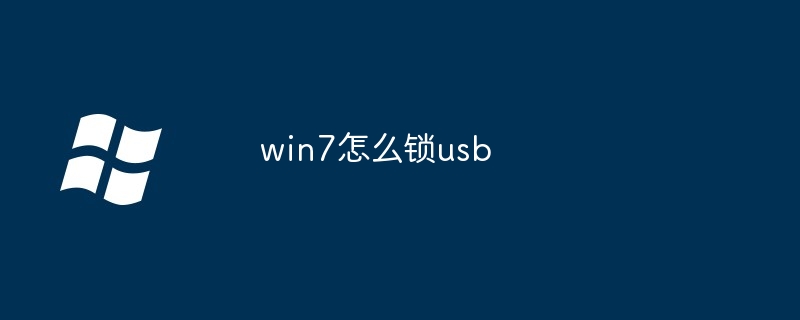 win7怎么锁usb